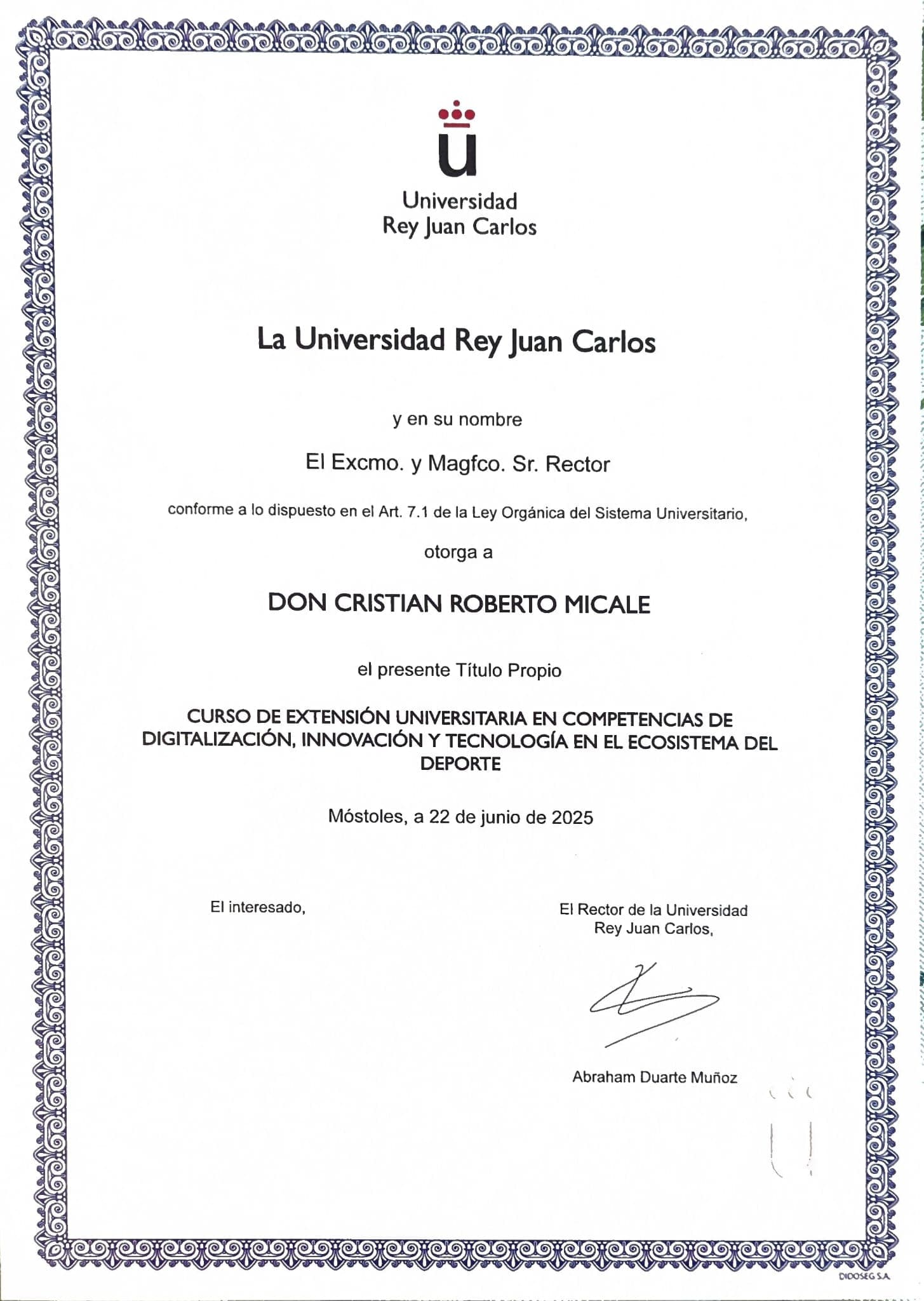 Universidad
Rey Juan Carlos

La Universidad Rey Juan Carlos

y en su nombre

El Excmo. y Magfco. Sr. Rector

conforme a lo dispuesto en el Art. 7.1 de la Ley Orgánica del Sistema Universitario,

otorga a

DON CRISTIAN ROBERTO MICALE

el presente Título Propio

CURSO DE EXTENSIÓN UNIVERSITARIA EN COMPETENCIAS DE DIGITALIZACIÓN, INNOVACIÓN Y TECNOLOGÍA EN EL ECOSISTEMA DEL DEPORTE

Móstoles, a 22 de junio de 2025

El interesado,

El Rector de la Universidad
Rey Juan Carlos,

Abraham Duarte Muñoz

DIDOSEG S.A.